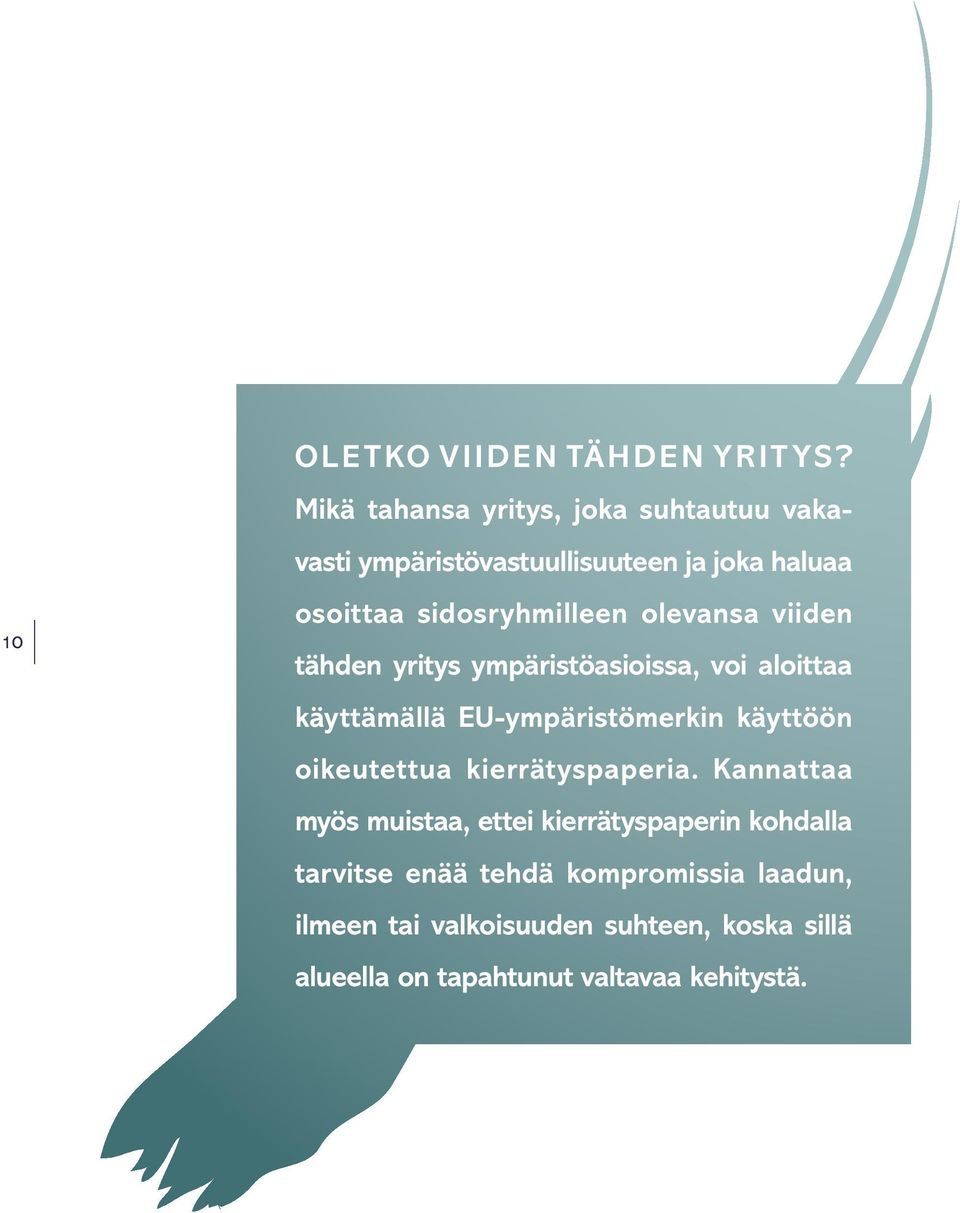 10

OLETKO VIIDEN TÄHDEN YRITYS?

Mikä tahansa yritys, joka suhtautuu vakavasti ympäristövastuullisuuteen ja joka haluaa osoittaa sidosryhmilleen olevansa viiden tähden yritys ympäristöasioissa, voi aloittaa käyttämällä EU-ympäristömerkin käyttöön oikeutettua kierrätyspaperia. Kannattaa myös muistaa, ettei kierrätyspaperin kohdalla tarvitse enää tehdä kompromissia laadun, ilmeen tai valkoisuuden suhteen, koska sillä alueella on tapahtunut valtavaa kehitystä.